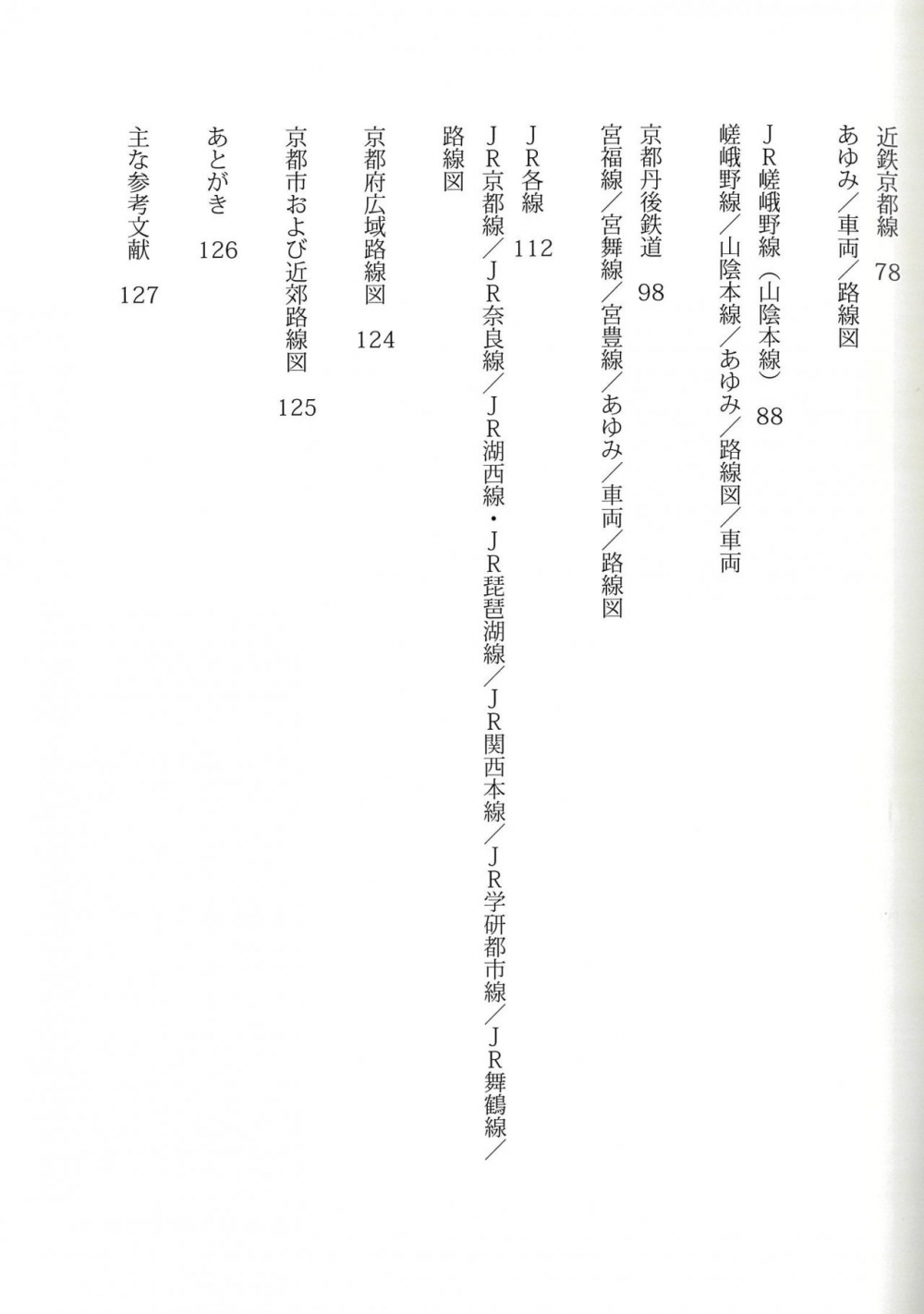 近鉄京都線　78

あゆみ／車両／路線図

ＪＲ嵯峨野線（山陰本線）　88

嵯峨野線／山陰本線／あゆみ／路線図／車両

京都丹後鉄道　98

宮福線／宮舞線／宮豊線／あゆみ／車両／路線図

ＪＲ各線　112

ＪＲ京都線／ＪＲ奈良線／ＪＲ湖西線・ＪＲ琵琶湖線／ＪＲ関西本線／ＪＲ学研都市線／ＪＲ舞鶴線／路線図

京都府広域路線図　124

京都市および近郊路線図　125

あとがき　126

主な参考文献　127